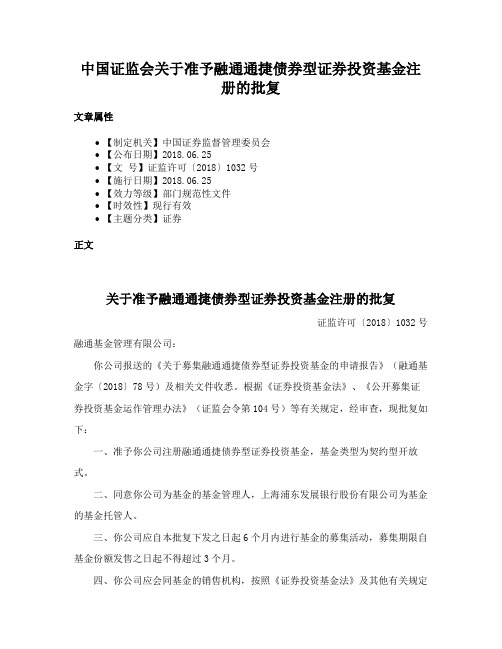 中国证监会关于准予融通通捷债券型证券投资基金注册的批复

文章属性

• 【制定机关】中国证券监督管理委员会
• 【公布日期】2018.06.25
• 【文　号】证监许可〔2018〕1032 号
• 【施行日期】2018.06.25
• 【效力等级】部门规范性文件
• 【时效性】现行有效
• 【主题分类】证券

正文

关于准予融通通捷债券型证券投资基金注册的批复

证监许可〔2018〕1032 号

融通基金管理有限公司：

你公司报送的《关于募集融通通捷债券型证券投资基金的申请报告》（融通基金字〔2018〕78 号）及相关文件收悉。根据《证券投资基金法》、《公开募集证券投资基金运作管理办法》（证监会令第 104 号）等有关规定，经审查，现批复如下：

一、准予你公司注册融通通捷债券型证券投资基金，基金类型为契约型开放式。

二、同意你公司为基金的基金管理人，上海浦东发展银行股份有限公司为基金的基金托管人。

三、你公司应自本批复下发之日起 6 个月内进行基金的募集活动，募集期限自基金份额发售之日起不得超过 3 个月。

四、你公司应会同基金的销售机构，按照《证券投资基金法》及其他有关规定